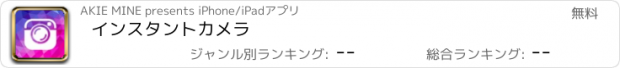 AKIE MINE presents iPhone/iPadアプリ

無料

インスタントカメラ

ジャンル別ランキング: --

総合ランキング: --